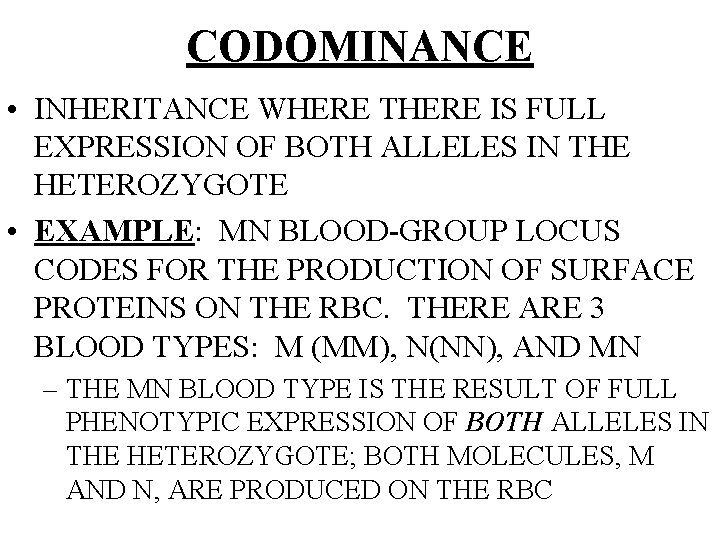 CODOMINANCE

• INHERITANCE WHERE THERE IS FULL EXPRESSION OF BOTH ALLELES IN THE HETEROZYGOTE

• EXAMPLE: MN BLOOD-GROUP LOCUS CODES FOR THE PRODUCTION OF SURFACE PROTEINS ON THE RBC. THERE ARE 3 BLOOD TYPES: M (MM), N(NN), AND MN

– THE MN BLOOD TYPE IS THE RESULT OF FULL PHENOTYPIC EXPRESSION OF BOTH ALLELES IN THE HETEROZYGOTE; BOTH MOLECULES, M AND N, ARE PRODUCED ON THE RBC